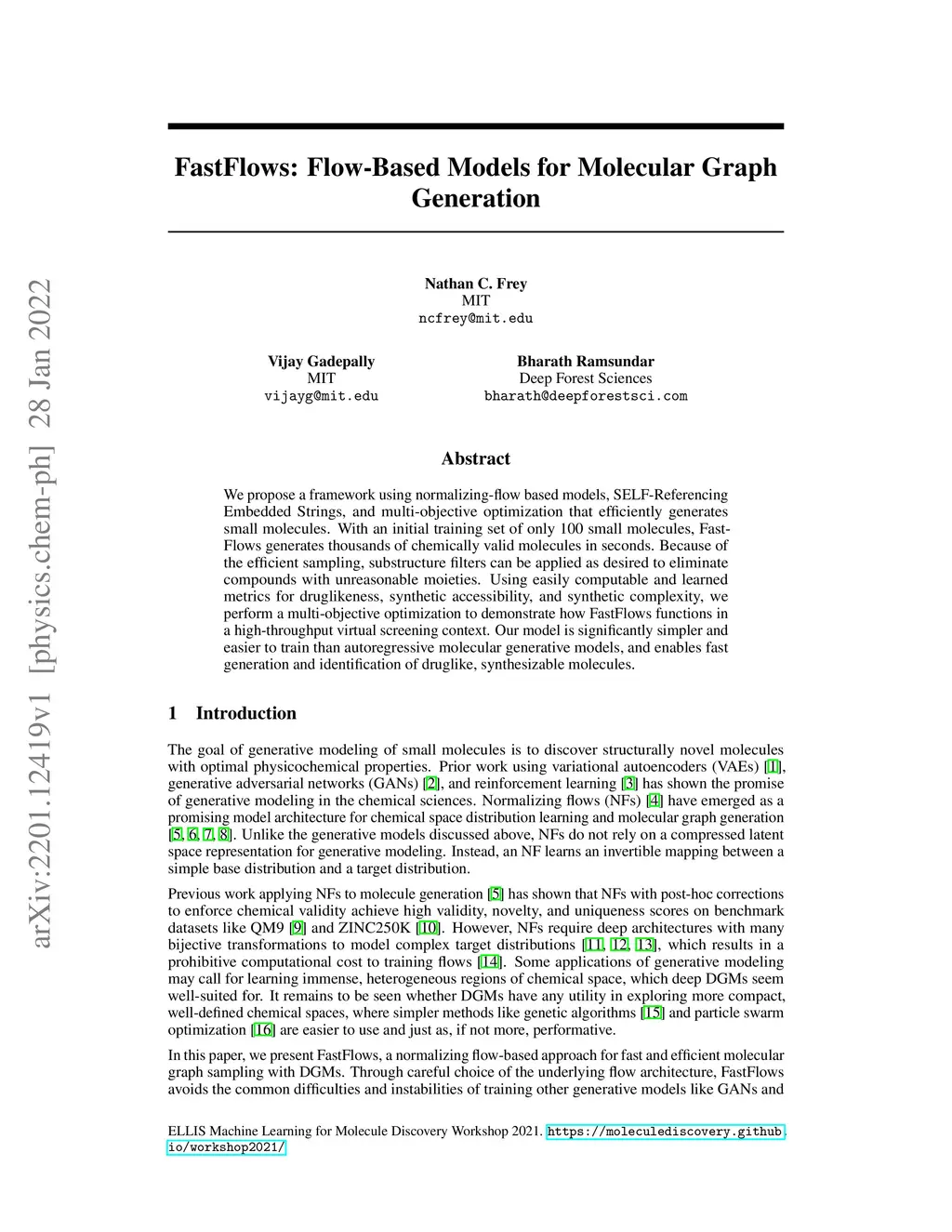 arXiv:2201.12419v1 [physics.chem-ph] 28 Jan 2022

FastFlows: Flow-Based Models for Molecular Graph Generation

Nathan C. Frey
MIT
ncfrey@mit.edu

Vijay Gadepally
MIT
vijayg@mit.edu

Bharath Ramsundar
Deep Forest Sciences
bharath@deepforestsci.com

Abstract

We propose a framework using normalizing-flow based models, SELF-Referencing Embedded Strings, and multi-objective optimization that efficiently generates small molecules. With an initial training set of only 100 small molecules, FastFlows generates thousands of chemically valid molecules in seconds. Because of the efficient sampling, substructure filters can be applied as desired to eliminate compounds with unreasonable moieties. Using easily computable and learned metrics for druglikeness, synthetic accessibility, and synthetic complexity, we perform a multi-objective optimization to demonstrate how FastFlows functions in a high-throughput virtual screening context. Our model is significantly simpler and easier to train than autoregressive molecular generative models, and enables fast generation and identification of druglike, synthesizable molecules.

1 Introduction

The goal of generative modeling of small molecules is to discover structurally novel molecules with optimal physicochemical properties. Prior work using variational autoencoders (VAEs) [1], generative adversarial networks (GANs) [2], and reinforcement learning [3] has shown the promise of generative modeling in the chemical sciences. Normalizing flows (NFs) [4] have emerged as a promising model architecture for chemical space distribution learning and molecular graph generation [5, 6, 7, 8]. Unlike the generative models discussed above, NFs do not rely on a compressed latent space representation for generative modeling. Instead, an NF learns an invertible mapping between a simple base distribution and a target distribution.

Previous work applying NFs to molecule generation [5] has shown that NFs with post-hoc corrections to enforce chemical validity achieve high validity, novelty, and uniqueness scores on benchmark datasets like QM9 [9] and ZINC250K [10]. However, NFs require deep architectures with many bijective transformations to model complex target distributions [11, 12, 13], which results in a prohibitive computational cost to training flows [14]. Some applications of generative modeling may call for learning immense, heterogeneous regions of chemical space, which deep DGMs seem well-suited for. It remains to be seen whether DGMs have any utility in exploring more compact, well-defined chemical spaces, where simpler methods like genetic algorithms [15] and particle swarm optimization [16] are easier to use and just as, if not more, performative.

In this paper, we present FastFlows, a normalizing flow-based approach for fast and efficient molecular graph sampling with DGMs. Through careful choice of the underlying flow architecture, FastFlows avoids the common difficulties and instabilities of training other generative models like GANs and

ELLIS Machine Learning for Molecule Discovery Workshop 2021. https://moleculediscovery.github.io/workshop2021/